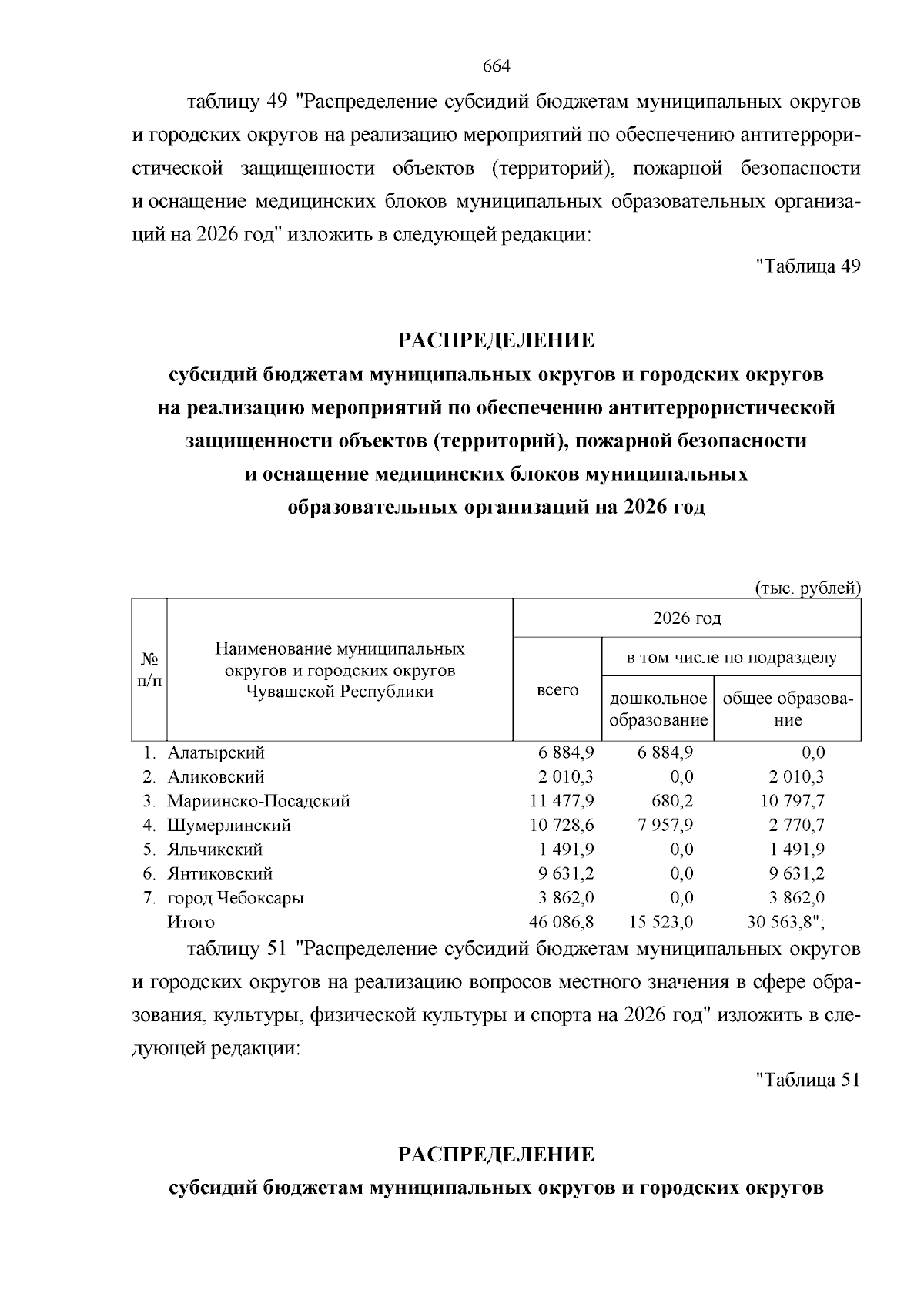 664

таблицу 49 "Распределение субсидий бюджетам муниципальных округов и городских округов на реализацию мероприятий по обеспечению антитеррористической защищенности объектов (территорий), пожарной безопасности и оснащение медицинских блоков муниципальных образовательных организаций на 2026 год" изложить в следующей редакции:

"Таблица 49

РАСПРЕДЕЛЕНИЕ
субсидий бюджетам муниципальных округов и городских округов
на реализацию мероприятий по обеспечению антитеррористической
защищенности объектов (территорий), пожарной безопасности
и оснащение медицинских блоков муниципальных
образовательных организаций на 2026 год

(тыс. рублей)

| № п/п | Наименование муниципальных округов и городских округов Чувашской Республики | 2026 год | | |
|---|---|---|---|---|
| | | всего | в том числе по подразделу | |
| | | | дошкольное образование | общее образование |
| 1. | Алатырский | 6 884,9 | 6 884,9 | 0,0 |
| 2. | Аликовский | 2 010,3 | 0,0 | 2 010,3 |
| 3. | Мариинско-Посадский | 11 477,9 | 680,2 | 10 797,7 |
| 4. | Шумерлинский | 10 728,6 | 7 957,9 | 2 770,7 |
| 5. | Яльчикский | 1 491,9 | 0,0 | 1 491,9 |
| 6. | Янтиковский | 9 631,2 | 0,0 | 9 631,2 |
| 7. | город Чебоксары | 3 862,0 | 0,0 | 3 862,0 |
| | Итого | 46 086,8 | 15 523,0 | 30 563,8"; |

таблицу 51 "Распределение субсидий бюджетам муниципальных округов и городских округов на реализацию вопросов местного значения в сфере образования, культуры, физической культуры и спорта на 2026 год" изложить в следующей редакции:

"Таблица 51

РАСПРЕДЕЛЕНИЕ
субсидий бюджетам муниципальных округов и городских округов